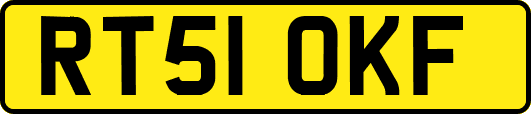 RT51 OKF